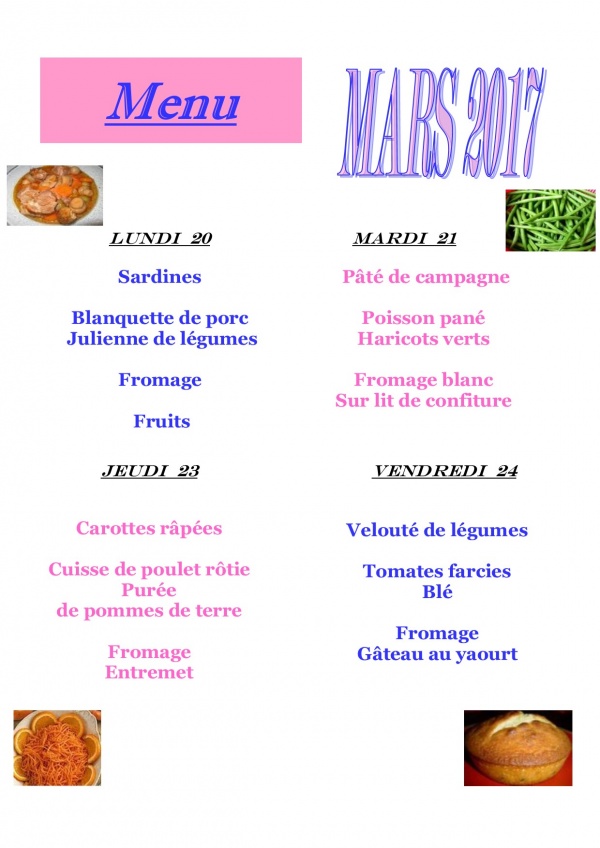 Menu

MARS 2017

LUNDI 20

Sardines

Blanquette de porc
Julienne de légumes

Fromage

Fruits

MARDI 21

Pâté de campagne

Poisson pané
Haricots verts

Fromage blanc
Sur lit de confiture

JEUDI 23

Carottes râpées

Cuisse de poulet rôtie
Purée
de pommes de terre

Fromage
Entremet

VENDREDI 24

Velouté de légumes

Tomates farcies
Blé

Fromage
Gâteau au yaourt